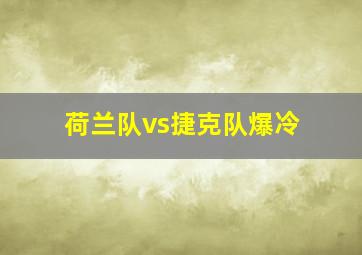 荷兰队vs捷克队爆冷